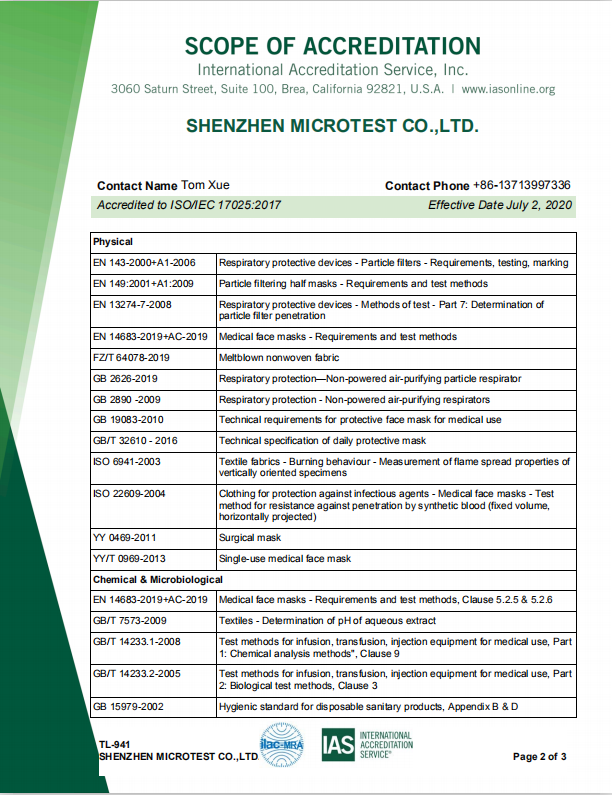 SCOPE OF ACCREDITATION
International Accreditation Service, Inc.
3060 Saturn Street, Suite 100, Brea, California 92821, U.S.A. | www.iasonline.org

SHENZHEN MICROTEST CO.,LTD.

Contact Name Tom Xue
Contact Phone +86-13713997336
Accredited to ISO/IEC 17025:2017
Effective Date July 2, 2020

| Physical | |
|---|---|
| EN 143-2000+A1-2006 | Respiratory protective devices - Particle filters - Requirements, testing, marking |
| EN 149:2001+A1:2009 | Particle filtering half masks - Requirements and test methods |
| EN 13274-7-2008 | Respiratory protective devices - Methods of test - Part 7: Determination of particle filter penetration |
| EN 14683-2019+AC-2019 | Medical face masks - Requirements and test methods |
| FZ/T 64078-2019 | Meltblown nonwoven fabric |
| GB 2626-2019 | Respiratory protection—Non-powered air-purifying particle respirator |
| GB 2890 -2009 | Respiratory protection - Non-powered air-purifying respirators |
| GB 19083-2010 | Technical requirements for protective face mask for medical use |
| GB/T 32610 - 2016 | Technical specification of daily protective mask |
| ISO 6941-2003 | Textile fabrics - Burning behaviour - Measurement of flame spread properties of vertically oriented specimens |
| ISO 22609-2004 | Clothing for protection against infectious agents - Medical face masks - Test method for resistance against penetration by synthetic blood (fixed volume, horizontally projected) |
| YY 0469-2011 | Surgical mask |
| YY/T 0969-2013 | Single-use medical face mask |
| Chemical & Microbiological | |
| EN 14683-2019+AC-2019 | Medical face masks - Requirements and test methods, Clause 5.2.5 & 5.2.6 |
| GB/T 7573-2009 | Textiles - Determination of pH of aqueous extract |
| GB/T 14233.1-2008 | Test methods for infusion, transfusion, injection equipment for medical use, Part 1: Chemical analysis methods", Clause 9 |
| GB/T 14233.2-2005 | Test methods for infusion, transfusion, injection equipment for medical use, Part 2: Biological test methods, Clause 3 |
| GB 15979-2002 | Hygienic standard for disposable sanitary products, Appendix B & D |

TL-941
SHENZHEN MICROTEST CO.,LTD
ilac-MRA
IAS INTERNATIONAL ACCREDITATION SERVICE®
Page 2 of 3